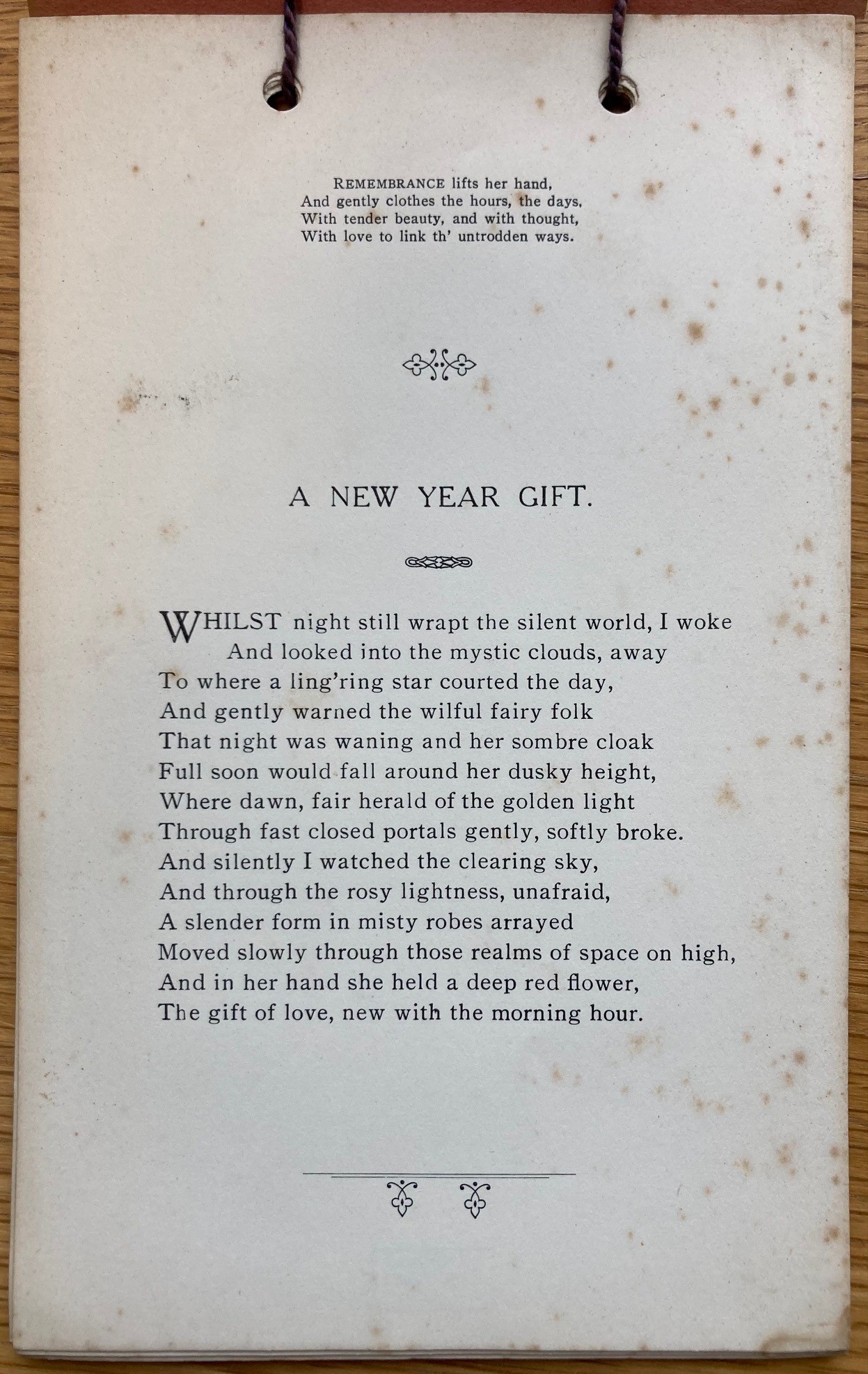 REMEMBRANCE lifts her hand,
And gently clothes the hours, the days,
With tender beauty, and with thought,
With love to link th' untrodden ways.

A NEW YEAR GIFT.

WHILST night still wrapt the silent world, I woke
And looked into the mystic clouds, away
To where a ling'ring star courted the day,
And gently warned the wilful fairy folk
That night was waning and her sombre cloak
Full soon would fall around her dusky height,
Where dawn, fair herald of the golden light
Through fast closed portals gently, softly broke.
And silently I watched the clearing sky,
And through the rosy lightness, unafraid,
A slender form in misty robes arrayed
Moved slowly through those realms of space on high,
And in her hand she held a deep red flower,
The gift of love, new with the morning hour.